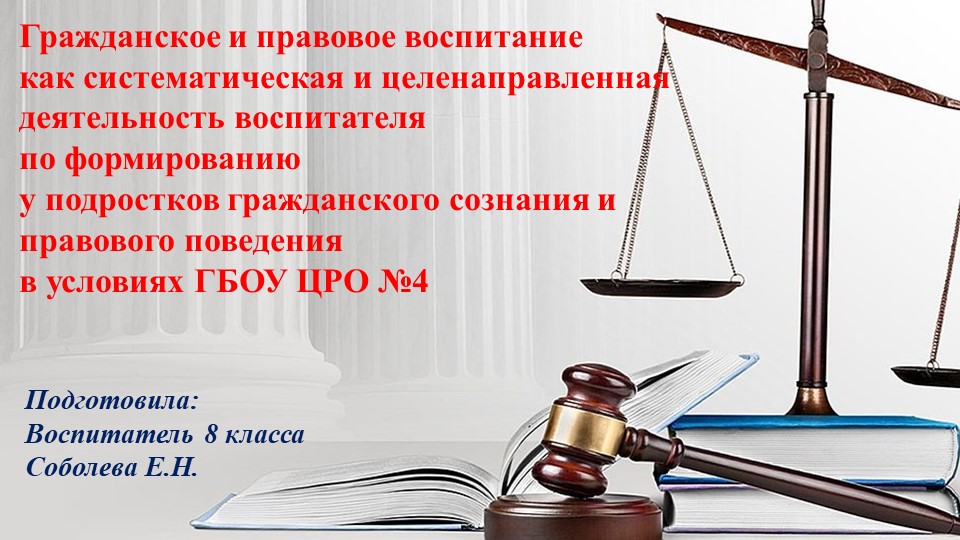 Гражданское и правовое воспитание как систематическая и целенаправленная деятельность воспитателя по формированию у подростков гражданского сознания и правового поведения в условиях ГБОУ ЦРО №4

Подготовила:
Воспитатель 8 класса
Соболева Е.Н.